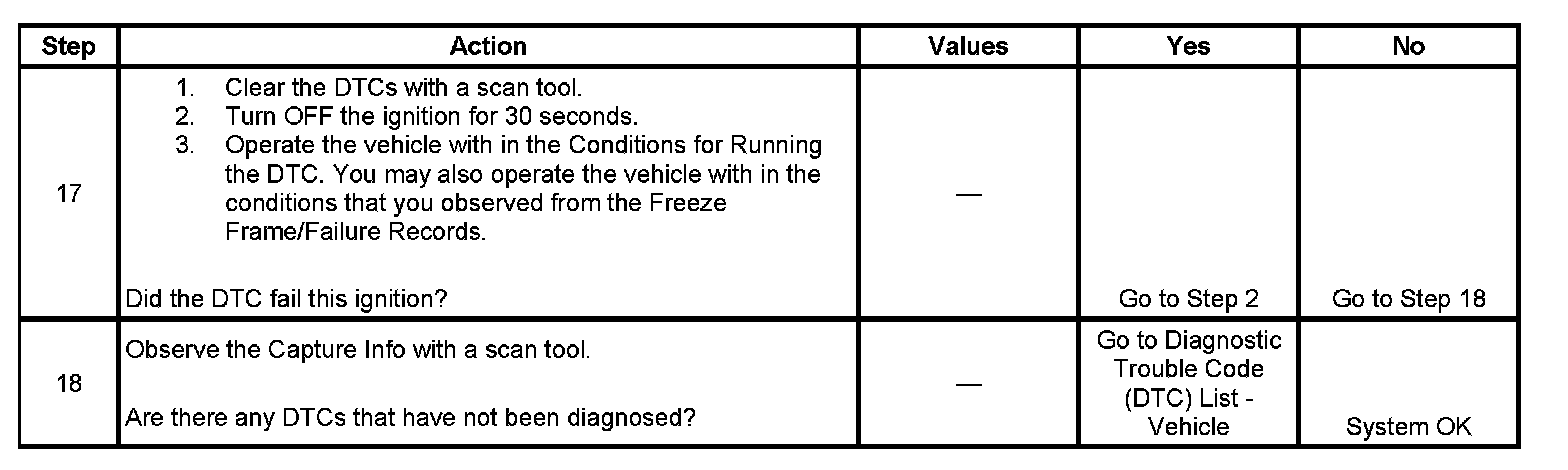 | Step | Action | Values | Yes | No |
|---|---|---|---|---|
| 17 | 1. Clear the DTCs with a scan tool. 2. Turn OFF the ignition for 30 seconds. 3. Operate the vehicle with in the Conditions for Running the DTC. You may also operate the vehicle with in the conditions that you observed from the Freeze Frame/Failure Records. Did the DTC fail this ignition? | — | Go to Step 2 | Go to Step 18 |
| 18 | Observe the Capture Info with a scan tool. Are there any DTCs that have not been diagnosed? | — | Go to Diagnostic Trouble Code (DTC) List - Vehicle | System OK |